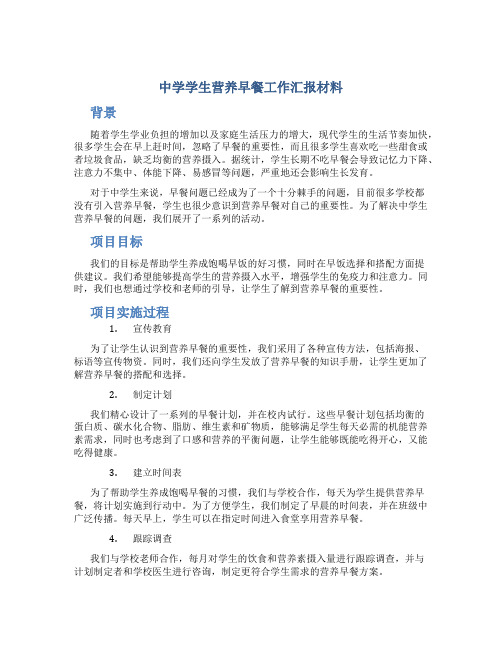 中学学生营养早餐工作汇报材料

背景

随着学生学业负担的增加以及家庭生活压力的增大，现代学生的生活节奏加快，很多学生会在早上赶时间，忽略了早餐的重要性，而且很多学生喜欢吃一些甜食或者垃圾食品，缺乏均衡的营养摄入。据统计，学生长期不吃早餐会导致记忆力下降、注意力不集中、体能下降、易感冒等问题，严重地还会影响生长发育。

对于中学生来说，早餐问题已经成为了一个十分棘手的问题，目前很多学校都没有引入营养早餐，学生也很少意识到营养早餐对自己的重要性。为了解决中学生营养早餐的问题，我们展开了一系列的活动。

项目目标

我们的目标是帮助学生养成饱喝早饭的好习惯，同时在早饭选择和搭配方面提供建议。我们希望能够提高学生的营养摄入水平，增强学生的免疫力和注意力。同时，我们也想通过学校和老师的引导，让学生了解到营养早餐的重要性。

项目实施过程

1. 宣传教育

为了让学生认识到营养早餐的重要性，我们采用了各种宣传方法，包括海报、标语等宣传物资。同时，我们还向学生发放了营养早餐的知识手册，让学生更加了解营养早餐的搭配和选择。

2. 制定计划

我们精心设计了一系列的早餐计划，并在校内试行。这些早餐计划包括均衡的蛋白质、碳水化合物、脂肪、维生素和矿物质，能够满足学生每天必需的机能营养素需求，同时也考虑到了口感和营养的平衡问题，让学生能够既能吃得开心，又能吃得健康。

3. 建立时间表

为了帮助学生养成饱喝早餐的习惯，我们与学校合作，每天为学生提供营养早餐，将计划实施到行动中。为了方便学生，我们制定了早晨的时间表，并在班级中广泛传播。每天早上，学生可以在指定时间进入食堂享用营养早餐。

4. 跟踪调查

我们与学校老师合作，每月对学生的饮食和营养素摄入量进行跟踪调查，并与计划制定者和学校医生进行咨询，制定更符合学生需求的营养早餐方案。